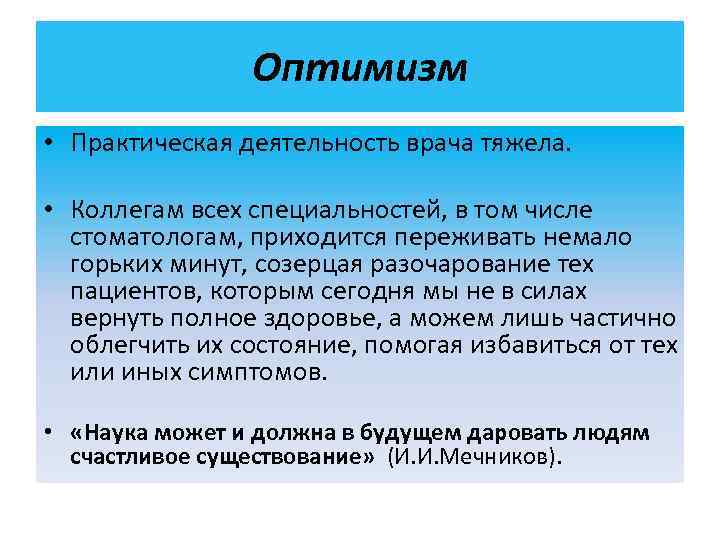 Оптимизм

• Практическая деятельность врача тяжела.

• Коллегам всех специальностей, в том числе стоматологам, приходится переживать немало горьких минут, созерцая разочарование тех пациентов, которым сегодня мы не в силах вернуть полное здоровье, а можем лишь частично облегчить их состояние, помогая избавиться от тех или иных симптомов.

• «Наука может и должна в будущем даровать людям счастливое существование» (И.И.Мечников).